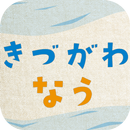 きづがわ
なう